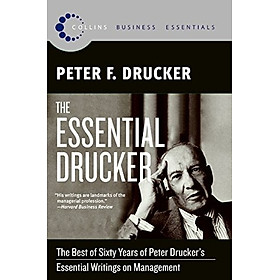 COLLINS BUSINESS ESSENTIALS

PETER F. DRUCKER

THE ESSENTIAL DRUCKER

"His writings are landmarks of the managerial profession." —Harvard Business Review

The Best of Sixty Years of Peter Drucker's Essential Writings on Management